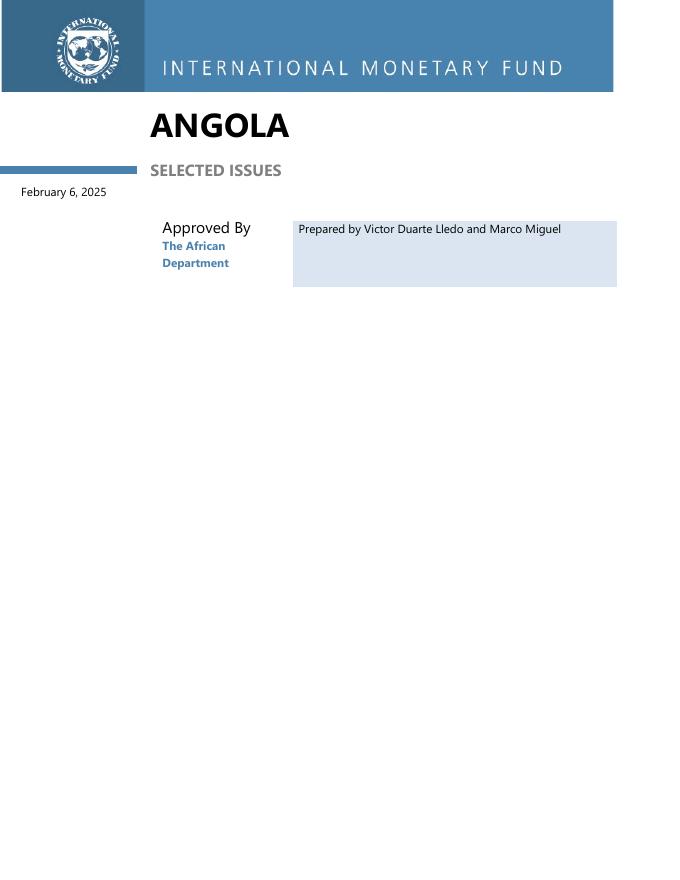 INTERNATIONAL MONETARY FUND

INTERNATIONAL MONETARY FUND

ANGOLA

SELECTED ISSUES

February 6, 2025

Approved By
The African Department

Prepared by Victor Duarte Lledo and Marco Miguel